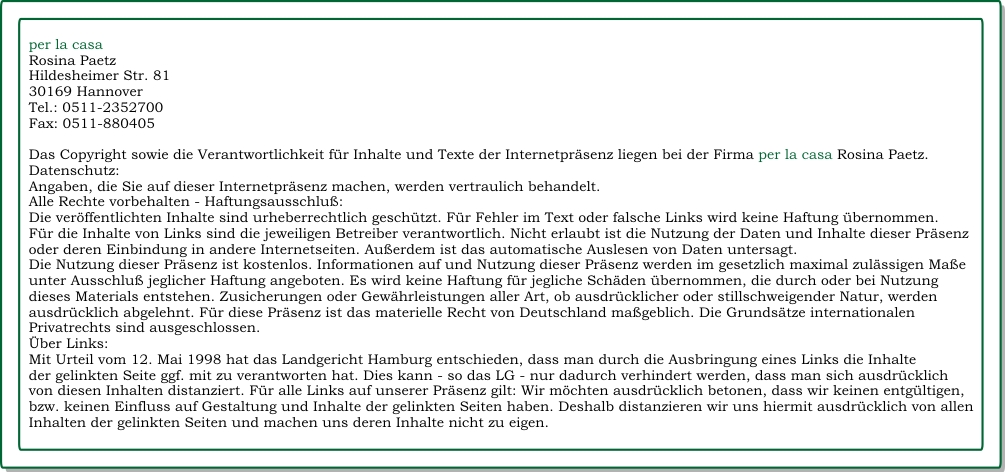 per la casa
Rosina Paetz
Hildesheimer Str. 81
30169 Hannover
Tel.: 0511-2352700
Fax: 0511-880405

Das Copyright sowie die Verantwortlichkeit für Inhalte und Texte der Internetpräsenz liegen bei der Firma per la casa Rosina Paetz.
Datenschutz:
Angaben, die Sie auf dieser Internetpräsenz machen, werden vertraulich behandelt.
Alle Rechte vorbehalten - Haftungsausschluß:
Die veröffentlichten Inhalte sind urheberrechtlich geschützt. Für Fehler im Text oder falsche Links wird keine Haftung übernommen.
Für die Inhalte von Links sind die jeweiligen Betreiber verantwortlich. Nicht erlaubt ist die Nutzung der Daten und Inhalte dieser Präsenz oder deren Einbindung in andere Internetseiten. Außerdem ist das automatische Auslesen von Daten untersagt.
Die Nutzung dieser Präsenz ist kostenlos. Informationen auf und Nutzung dieser Präsenz werden im gesetzlich maximal zulässigen Maße unter Ausschluß jeglicher Haftung angeboten. Es wird keine Haftung für jegliche Schäden übernommen, die durch oder bei Nutzung dieses Materials entstehen. Zusicherungen oder Gewährleistungen aller Art, ob ausdrücklicher oder stillschweigender Natur, werden ausdrücklich abgelehnt. Für diese Präsenz ist das materielle Recht von Deutschland maßgeblich. Die Grundsätze internationalen Privatrechts sind ausgeschlossen.
Über Links:
Mit Urteil vom 12. Mai 1998 hat das Landgericht Hamburg entschieden, dass man durch die Ausbringung eines Links die Inhalte der gelinkten Seite ggf. mit zu verantworten hat. Dies kann - so das LG - nur dadurch verhindert werden, dass man sich ausdrücklich von diesen Inhalten distanziert. Für alle Links auf unserer Präsenz gilt: Wir möchten ausdrücklich betonen, dass wir keinen entgültigen, bzw. keinen Einfluss auf Gestaltung und Inhalte der gelinkten Seiten haben. Deshalb distanzieren wir uns hiermit ausdrücklich von allen Inhalten der gelinkten Seiten und machen uns deren Inhalte nicht zu eigen.